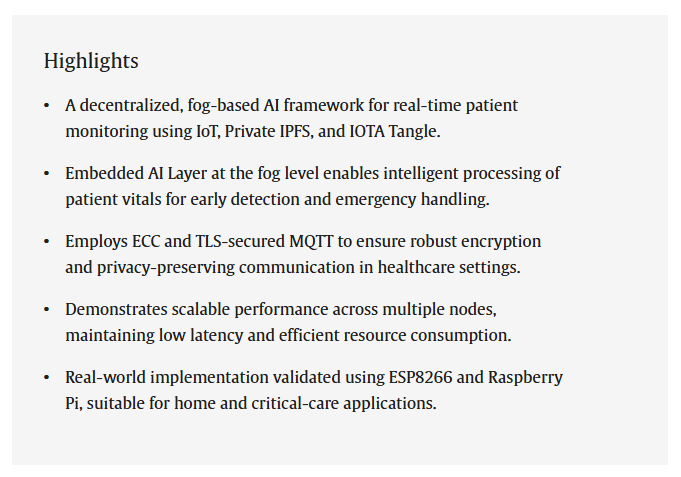 Highlights

• A decentralized, fog-based AI framework for real-time patient monitoring using IoT, Private IPFS, and IOTA Tangle.

• Embedded AI Layer at the fog level enables intelligent processing of patient vitals for early detection and emergency handling.

• Employs ECC and TLS-secured MQTT to ensure robust encryption and privacy-preserving communication in healthcare settings.

• Demonstrates scalable performance across multiple nodes, maintaining low latency and efficient resource consumption.

• Real-world implementation validated using ESP8266 and Raspberry Pi, suitable for home and critical-care applications.